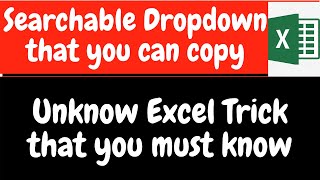 Searchable Dropdown that you can copy

X

Unknow Excel Trick that you must know